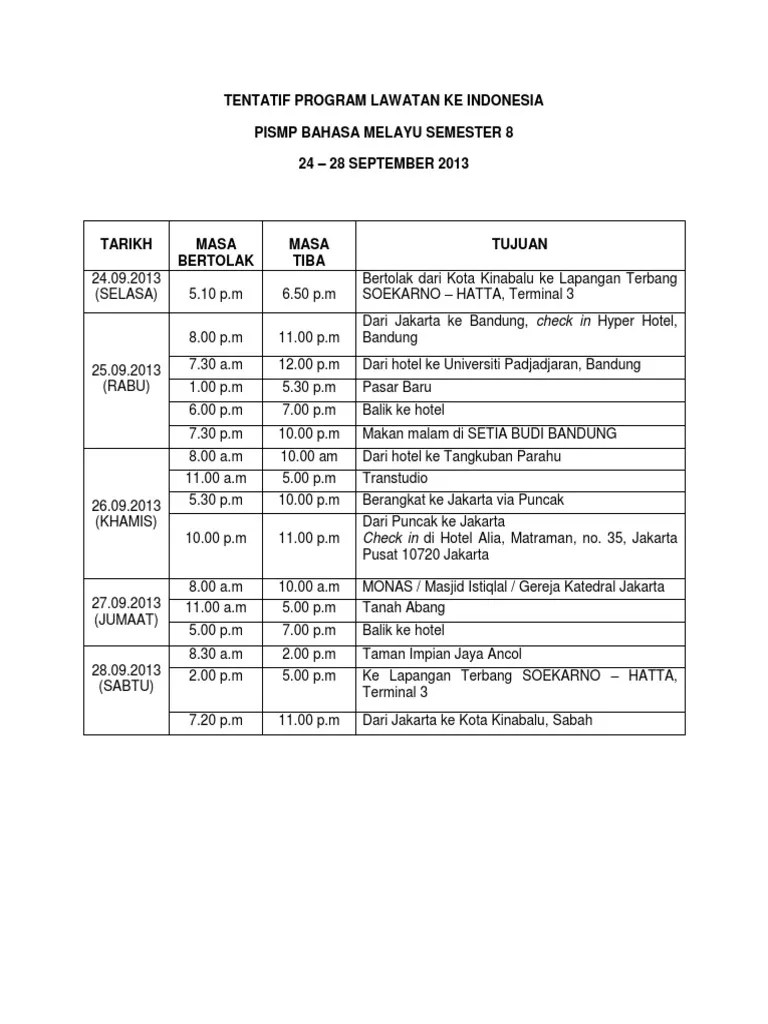 TENTATIF PROGRAM LAWATAN KE INDONESIA

PISMP BAHASA MELAYU SEMESTER 8

24 – 28 SEPTEMBER 2013

| TARIKH | MASA BERTOLAK | MASA TIBA | TUJUAN |
|---|---|---|---|
| 24.09.2013 (SELASA) | 5.10 p.m | 6.50 p.m | Bertolak dari Kota Kinabalu ke Lapangan Terbang SOEKARNO – HATTA, Terminal 3 |
| 25.09.2013 (RABU) | 8.00 p.m | 11.00 p.m | Dari Jakarta ke Bandung, check in Hyper Hotel, Bandung |
| | 7.30 a.m | 12.00 p.m | Dari hotel ke Universiti Padjadjaran, Bandung |
| | 1.00 p.m | 5.30 p.m | Pasar Baru |
| | 6.00 p.m | 7.00 p.m | Balik ke hotel |
| | 7.30 p.m | 10.00 p.m | Makan malam di SETIA BUDI BANDUNG |
| 26.09.2013 (KHAMIS) | 8.00 a.m | 10.00 am | Dari hotel ke Tangkuban Parahu |
| | 11.00 a.m | 5.00 p.m | Transtudio |
| | 5.30 p.m | 10.00 p.m | Berangkat ke Jakarta via Puncak |
| | 10.00 p.m | 11.00 p.m | Dari Puncak ke Jakarta Check in di Hotel Alia, Matraman, no. 35, Jakarta Pusat 10720 Jakarta |
| 27.09.2013 (JUMAAT) | 8.00 a.m | 10.00 a.m | MONAS / Masjid Istiqlal / Gereja Katedral Jakarta |
| | 11.00 a.m | 5.00 p.m | Tanah Abang |
| | 5.00 p.m | 7.00 p.m | Balik ke hotel |
| 28.09.2013 (SABTU) | 8.30 a.m | 2.00 p.m | Taman Impian Jaya Ancol |
| | 2.00 p.m | 5.00 p.m | Ke Lapangan Terbang SOEKARNO – HATTA, Terminal 3 |
| | 7.20 p.m | 11.00 p.m | Dari Jakarta ke Kota Kinabalu, Sabah |